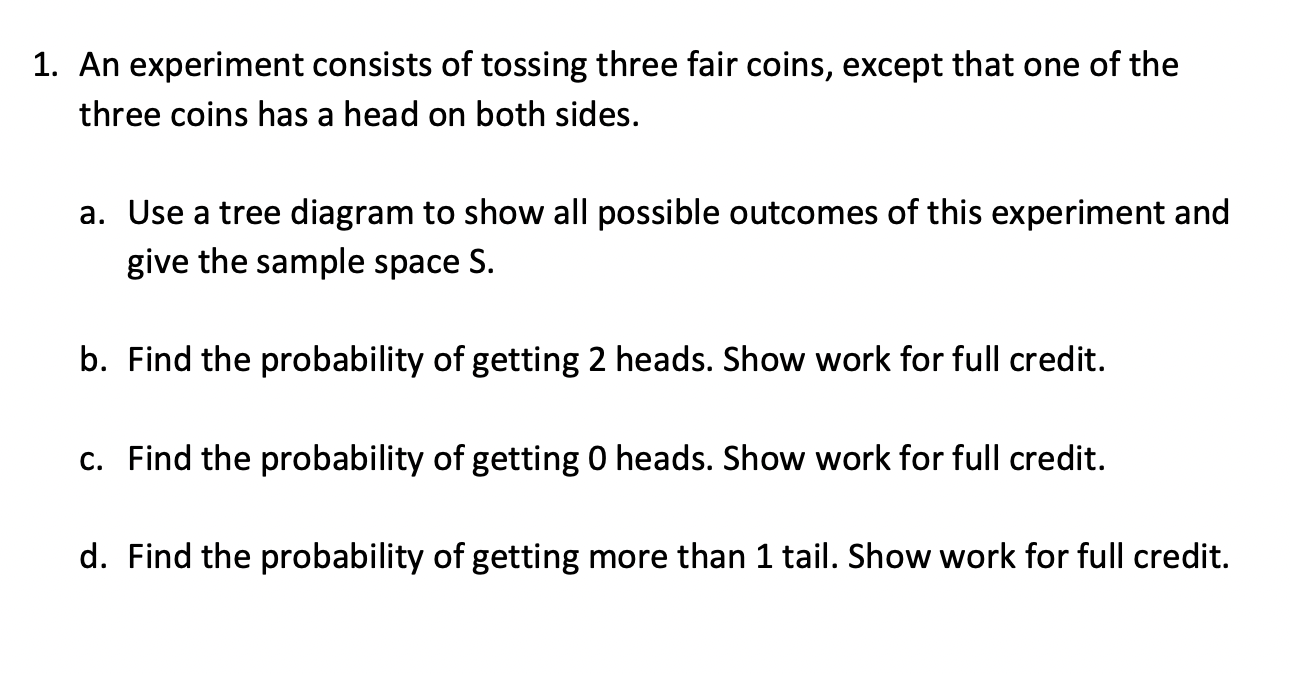 1. An experiment consists of tossing three fair coins, except that one of the three coins has a head on both sides.

a. Use a tree diagram to show all possible outcomes of this experiment and give the sample space S.

b. Find the probability of getting 2 heads. Show work for full credit.

c. Find the probability of getting 0 heads. Show work for full credit.

d. Find the probability of getting more than 1 tail. Show work for full credit.